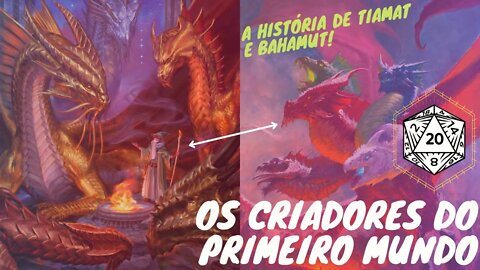 A HISTÓRIA DE TIAMAT E BAHAMUT!

20
2
14
8

OS CRIADORES DO PRIMEIRO MUNDO